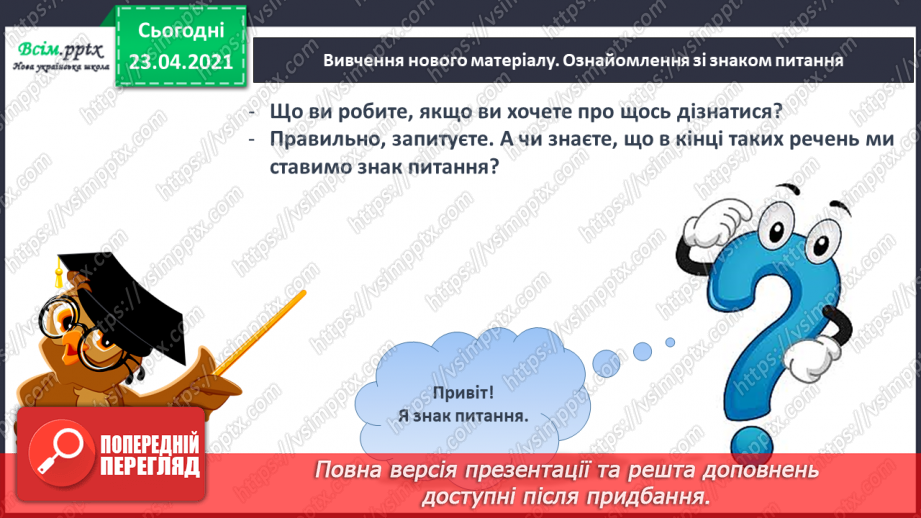 Всім.pptx
Нова українська школа

Сьогодні
23.04.2021

Вивчення нового матеріалу. Ознайомлення зі знаком питання

- Що ви робите, якщо ви хочете про щось дізнатися?
- Правильно, запитуєте. А чи знаєте, що в кінці таких речень ми ставимо знак питання?

Привіт!
Я знак питання.

ПОПЕРЕДНІЙ ПЕРЕГЛЯД

Повна версія презентації та решта доповнень доступні після придбання.

https://vsimpptx.com